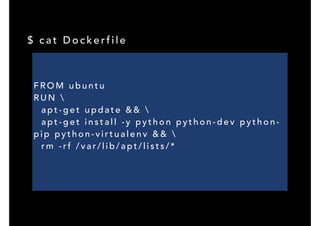 $ cat Dockerfile

FROM ubuntu
RUN \
  apt-get update && \
  apt-get install -y python python-dev python-pip python-virtualenv && \
  rm -rf /var/lib/apt/lists/*